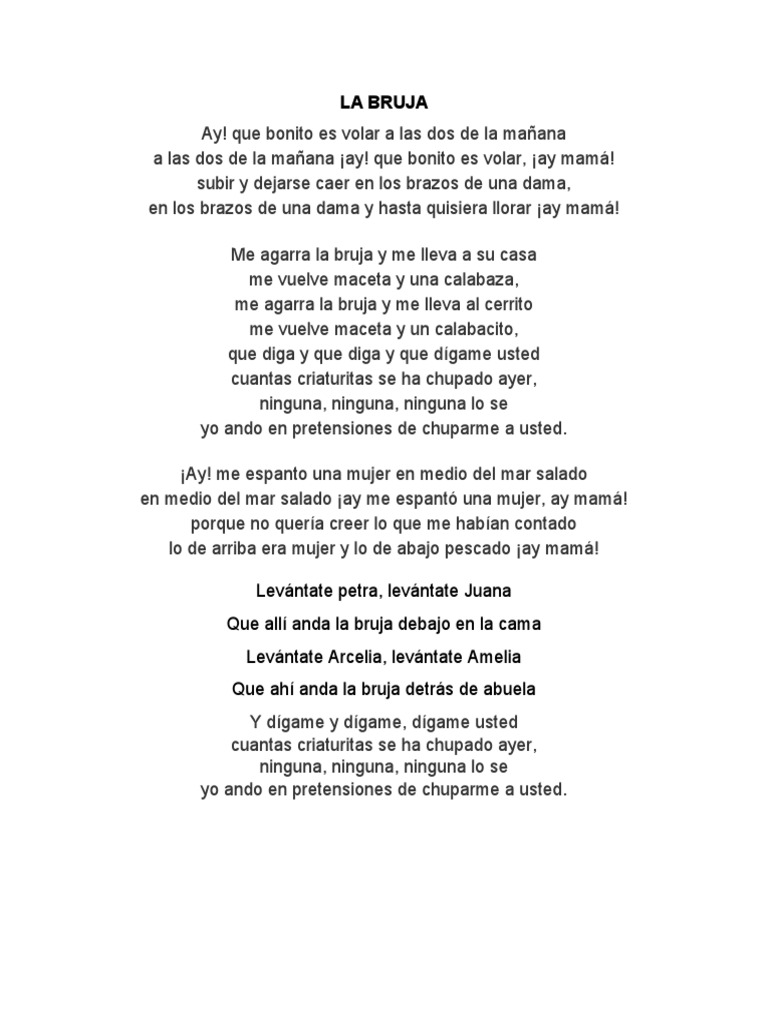 LA BRUJA

Ay! que bonito es volar a las dos de la mañana
a las dos de la mañana ¡ay! que bonito es volar, ¡ay mamá!
subir y dejarse caer en los brazos de una dama,
en los brazos de una dama y hasta quisiera llorar ¡ay mamá!

Me agarra la bruja y me lleva a su casa
me vuelve maceta y una calabaza,
me agarra la bruja y me lleva al cerrito
me vuelve maceta y un calabacito,
que diga y que diga y que dígame usted
cuantas criaturitas se ha chupado ayer,
ninguna, ninguna, ninguna lo se
yo ando en pretensiones de chuparme a usted.

¡Ay! me espanto una mujer en medio del mar salado
en medio del mar salado ¡ay me espantó una mujer, ay mamá!
porque no quería creer lo que me habían contado
lo de arriba era mujer y lo de abajo pescado ¡ay mamá!

Levántate petra, levántate Juana

Que allí anda la bruja debajo en la cama

Levántate Arcelia, levántate Amelia

Que ahí anda la bruja detrás de abuela

Y dígame y dígame, dígame usted
cuantas criaturitas se ha chupado ayer,
ninguna, ninguna, ninguna lo se
yo ando en pretensiones de chuparme a usted.